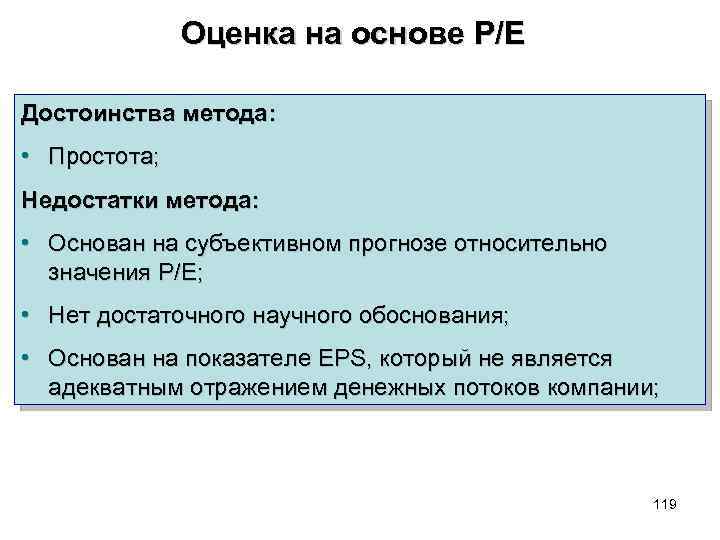 Оценка на основе P/E

Достоинства метода:

• Простота;

Недостатки метода:

• Основан на субъективном прогнозе относительно значения P/E;

• Нет достаточного научного обоснования;

• Основан на показателе EPS, который не является адекватным отражением денежных потоков компании;

119